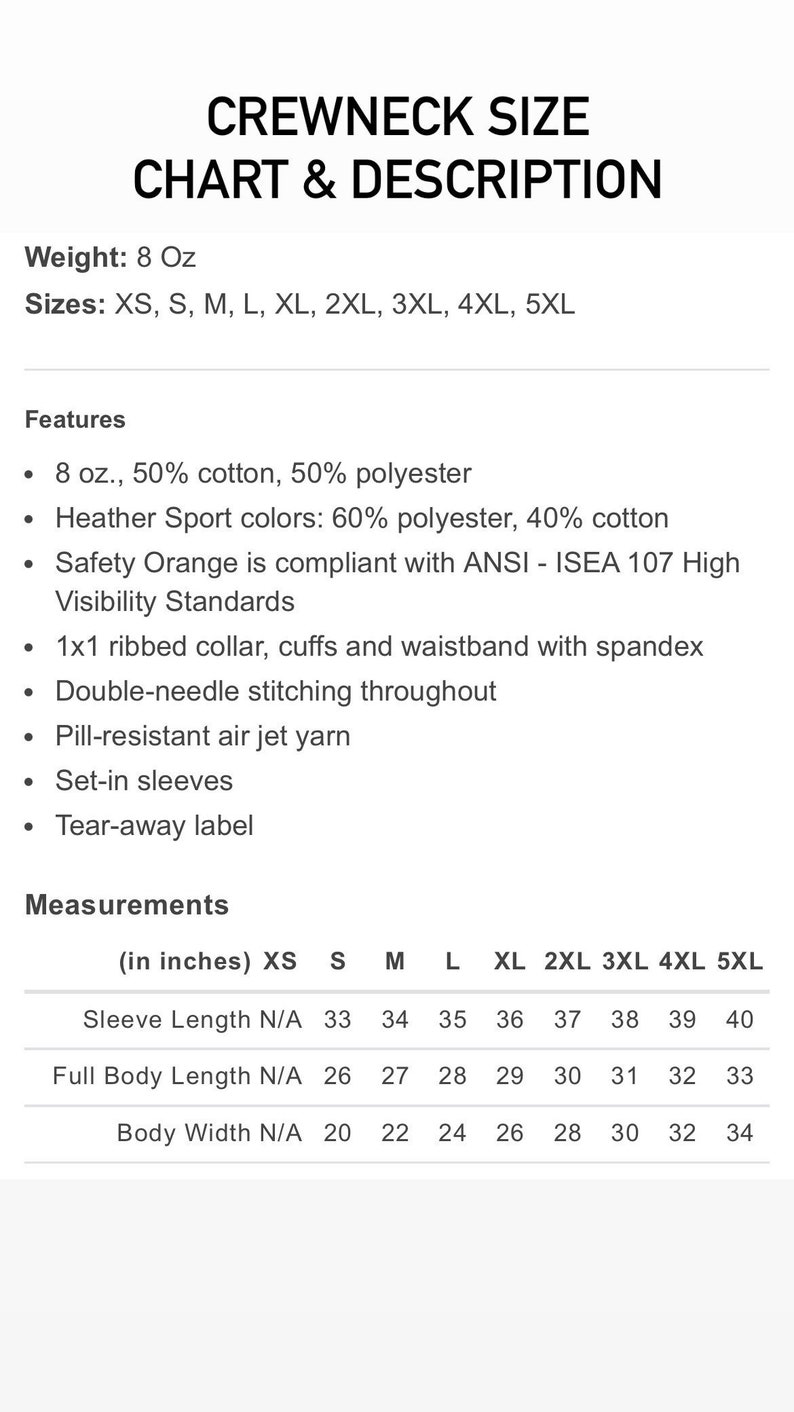 CREWNECK SIZE
CHART & DESCRIPTION

Weight: 8 Oz

Sizes: XS, S, M, L, XL, 2XL, 3XL, 4XL, 5XL

Features

• 8 oz., 50% cotton, 50% polyester
• Heather Sport colors: 60% polyester, 40% cotton
• Safety Orange is compliant with ANSI - ISEA 107 High Visibility Standards
• 1x1 ribbed collar, cuffs and waistband with spandex
• Double-needle stitching throughout
• Pill-resistant air jet yarn
• Set-in sleeves
• Tear-away label

Measurements

| (in inches) | XS | S | M | L | XL | 2XL | 3XL | 4XL | 5XL |
|---|---|---|---|---|---|---|---|---|---|
| Sleeve Length | N/A | 33 | 34 | 35 | 36 | 37 | 38 | 39 | 40 |
| Full Body Length | N/A | 26 | 27 | 28 | 29 | 30 | 31 | 32 | 33 |
| Body Width | N/A | 20 | 22 | 24 | 26 | 28 | 30 | 32 | 34 |